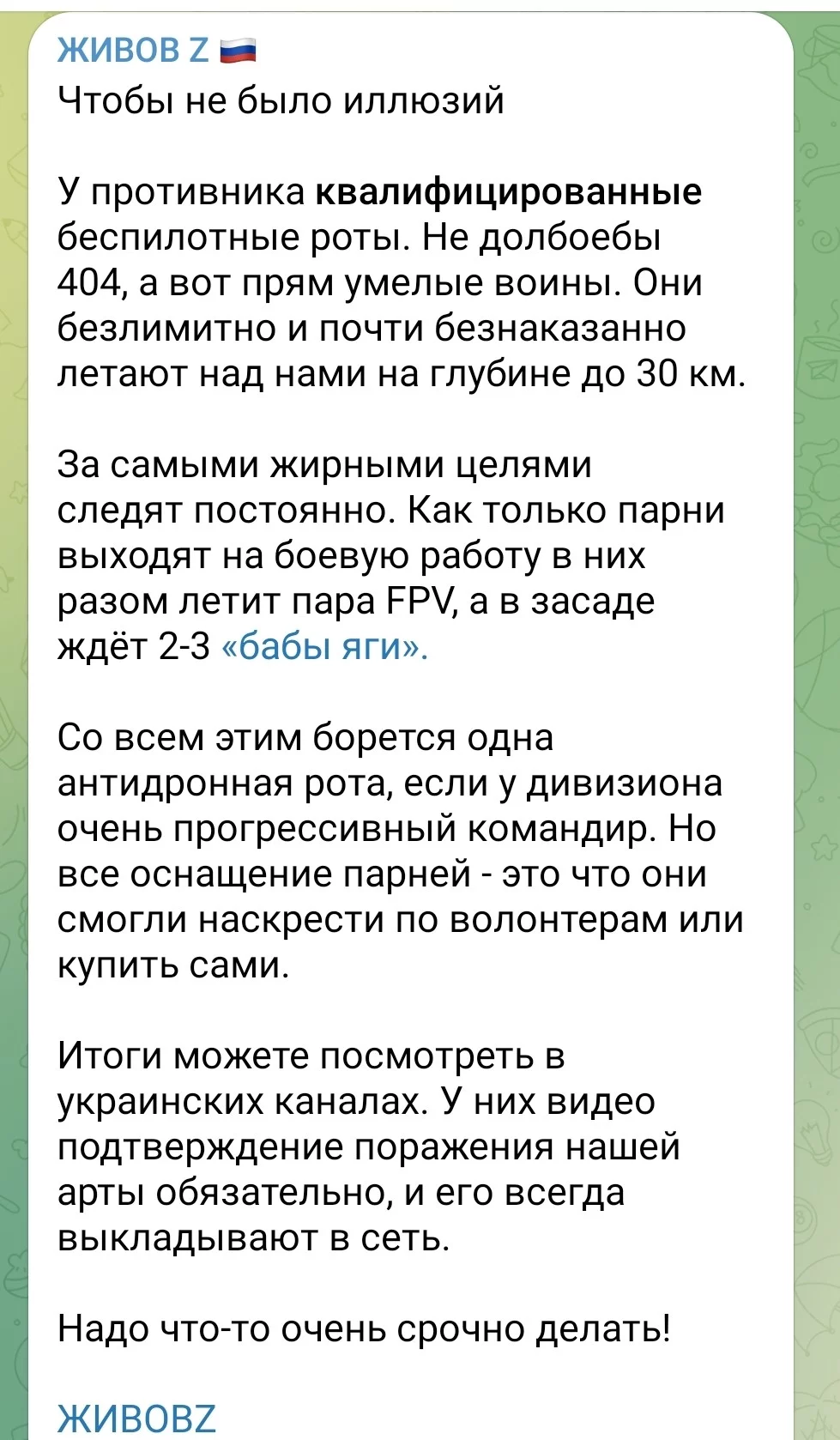 ЖИВОВ Z 🇷🇺
Чтобы не было иллюзий

У противника квалифицированные беспилотные роты. Не долбоебы 404, а вот прям умелые воины. Они безлимитно и почти безнаказанно летают над нами на глубине до 30 км.

За самыми жирными целями следят постоянно. Как только парни выходят на боевую работу в них разом летит пара FPV, а в засаде ждёт 2-3 «бабы яги».

Со всем этим борется одна антидронная рота, если у дивизиона очень прогрессивный командир. Но все оснащение парней - это что они смогли наскрести по волонтерам или купить сами.

Итоги можете посмотреть в украинских каналах. У них видео подтверждение поражения нашей арты обязательно, и его всегда выкладывают в сеть.

Надо что-то очень срочно делать!

ЖИВОВZ